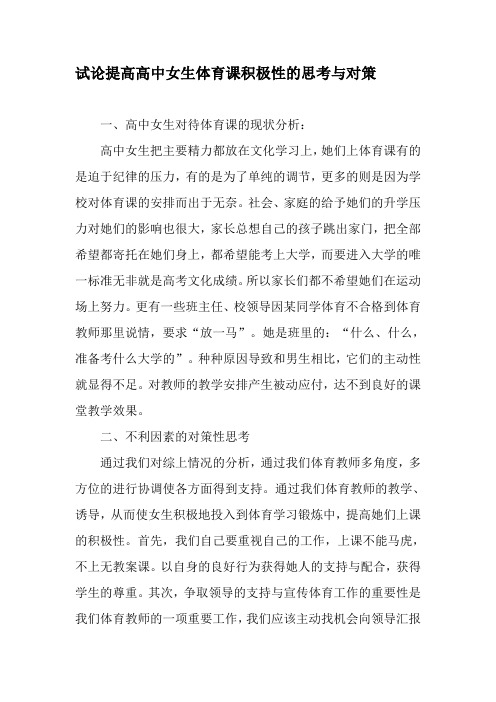 试论提高高中女生体育课积极性的思考与对策

一、高中女生对待体育课的现状分析：

高中女生把主要精力都放在文化学习上，她们上体育课有的是迫于纪律的压力，有的是为了单纯的调节，更多的则是因为学校对体育课的安排而出于无奈。社会、家庭的给予她们的升学压力对她们的影响也很大，家长总想自己的孩子跳出家门，把全部希望都寄托在她们身上，都希望能考上大学，而要进入大学的唯一标准无非就是高考文化成绩。所以家长们都不希望她们在运动场上努力。更有一些班主任、校领导因某同学体育不合格到体育教师那里说情，要求“放一马”。她是班里的：“什么、什么，准备考什么大学的”。种种原因导致和男生相比，它们的主动性就显得不足。对教师的教学安排产生被动应付，达不到良好的课堂教学效果。

二、不利因素的对策性思考

通过我们对综上情况的分析，通过我们体育教师多角度，多方位的进行协调使各方面得到支持。通过我们体育教师的教学、诱导，从而使女生积极地投入到体育学习锻炼中，提高她们上课的积极性。首先，我们自己要重视自己的工作，上课不能马虎，不上无教案课。以自身的良好行为获得她人的支持与配合，获得学生的尊重。其次，争取领导的支持与宣传体育工作的重要性是我们体育教师的一项重要工作，我们应该主动找机会向领导汇报